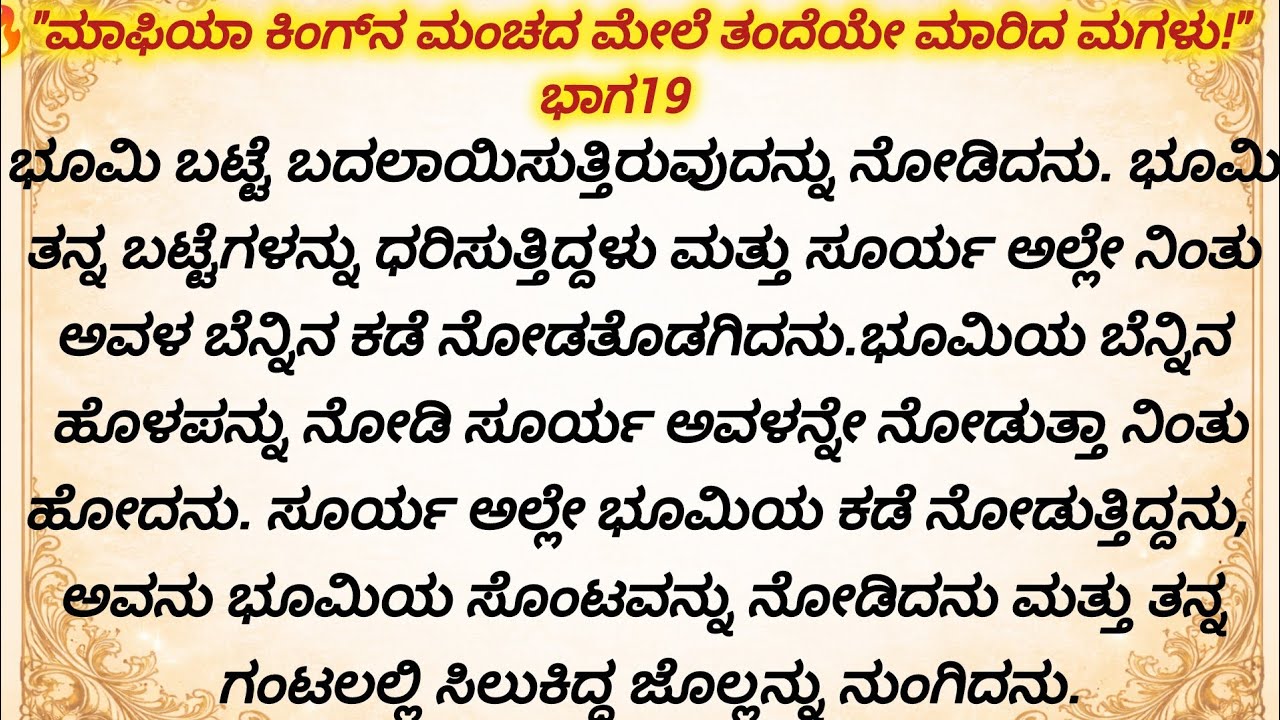 "ಮಾಫಿಯಾ ಕಿಂಗ್‌ನ ಮಂಚದ ಮೇಲೆ ತಂದೆಯೇ ಮಾರಿದ ಮಗಳು!"
ಭಾಗ19

ಭೂಮಿ ಬಟ್ಟೆ ಬದಲಾಯಿಸುತ್ತಿರುವುದನ್ನು ನೋಡಿದನು. ಭೂಮಿ ತನ್ನ ಬಟ್ಟೆಗಳನ್ನು ಧರಿಸುತ್ತಿದ್ದಳು ಮತ್ತು ಸೂರ್ಯ ಅಲ್ಲೇ ನಿಂತು ಅವಳ ಬೆನ್ನಿನ ಕಡೆ ನೋಡತೊಡಗಿದನು.ಭೂಮಿಯ ಬೆನ್ನಿನ ಹೊಳಪನ್ನು ನೋಡಿ ಸೂರ್ಯ ಅವಳನ್ನೇ ನೋಡುತ್ತಾ ನಿಂತು ಹೋದನು. ಸೂರ್ಯ ಅಲ್ಲೇ ಭೂಮಿಯ ಕಡೆ ನೋಡುತ್ತಿದ್ದನು, ಅವನು ಭೂಮಿಯ ಸೊಂಟವನ್ನು ನೋಡಿದನು ಮತ್ತು ತನ್ನ ಗಂಟಲಲ್ಲಿ ಸಿಲುಕಿದ್ದ ಜೊಲ್ಲನ್ನು ನುಂಗಿದನು.